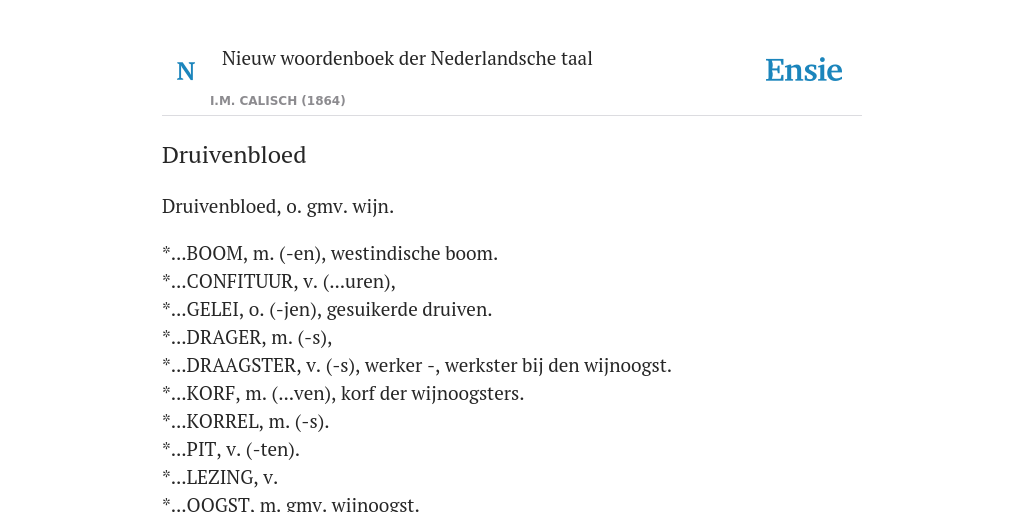 N

Nieuw woordenboek der Nederlandsche taal

I.M. CALISCH (1864)

Ensie

Druivenbloed

Druivenbloed, o. gmv. wijn.

*...BOOM, m. (-en), westindische boom.
*...CONFITUUR, v. (...uren),
*...GELEI, o. (-jen), gesuikerde druiven.
*...DRAGER, m. (-s),
*...DRAAGSTER, v. (-s), werker -, werkster bij den wijnoogst.
*...KORF, m. (...ven), korf der wijnoogsters.
*...KORREL, m. (-s).
*...PIT, v. (-ten).
*...LEZING, v.
*...OOGST, m. gmv. wijnoogst.